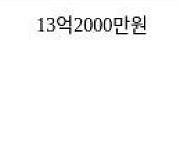 13억2000만원